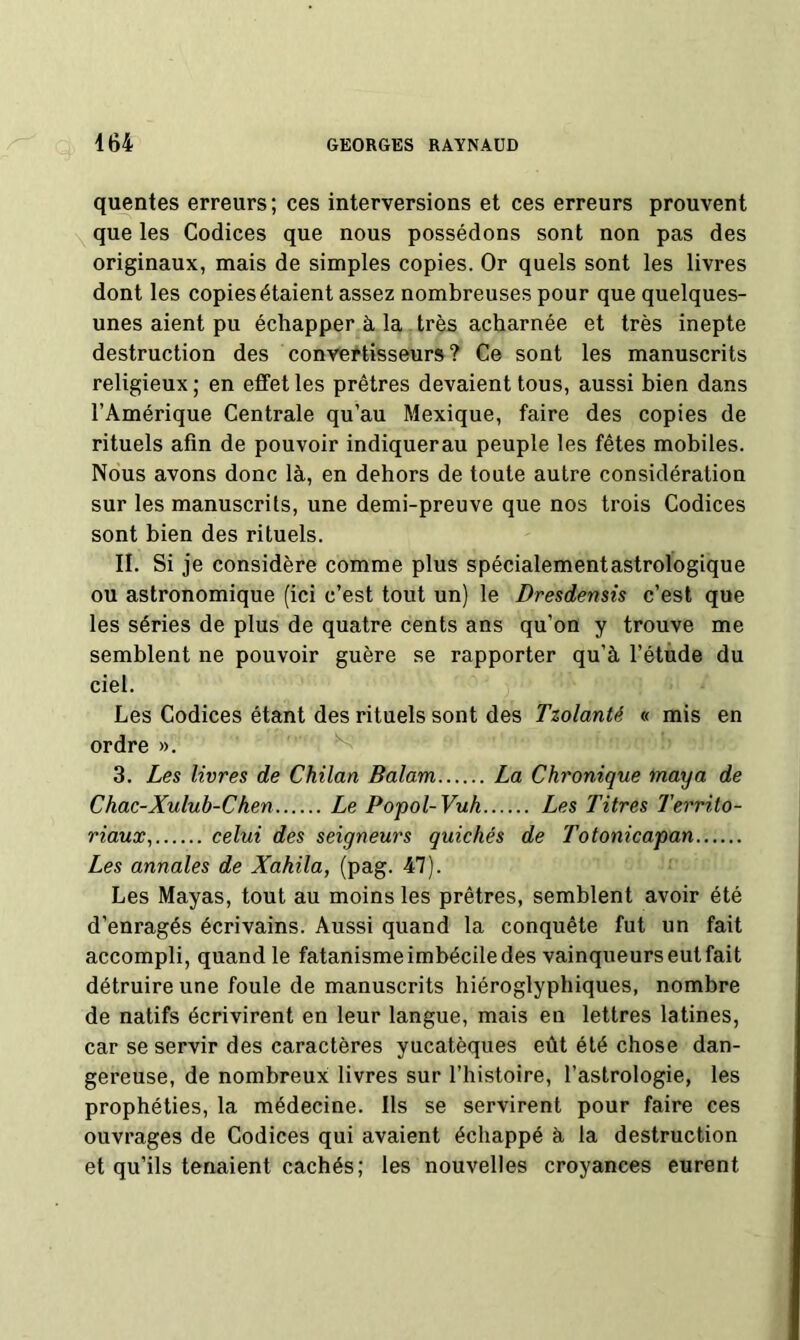 164 GEORGES RAYNAUD

quentes erreurs; ces interversions et ces erreurs prouvent que les Codices que nous possédons sont non pas des originaux, mais de simples copies. Or quels sont les livres dont les copies étaient assez nombreuses pour que quelques-unes aient pu échapper à la très acharnée et très inepte destruction des convertisseurs? Ce sont les manuscrits religieux; en effet les prêtres devaient tous, aussi bien dans l'Amérique Centrale qu'au Mexique, faire des copies de rituels afin de pouvoir indiquer au peuple les fêtes mobiles. Nous avons donc là, en dehors de toute autre considération sur les manuscrits, une demi-preuve que nos trois Codices sont bien des rituels.

II. Si je considère comme plus spécialement astrologique ou astronomique (ici c'est tout un) le Dresdensis c'est que les séries de plus de quatre cents ans qu'on y trouve me semblent ne pouvoir guère se rapporter qu'à l'étude du ciel.

Les Codices étant des rituels sont des Tzolanté « mis en ordre ».

3. Les livres de Chilan Balam...... La Chronique maya de Chac-Xulub-Chen...... Le Popol-Vuh...... Les Titres Territoriaux,...... celui des seigneurs quichés de Totonicapan...... Les annales de Xahila, (pag. 47).

Les Mayas, tout au moins les prêtres, semblent avoir été d'enragés écrivains. Aussi quand la conquête fut un fait accompli, quand le fatanisme imbécile des vainqueurs eut fait détruire une foule de manuscrits hiéroglyphiques, nombre de natifs écrivirent en leur langue, mais en lettres latines, car se servir des caractères yucatèques eût été chose dangereuse, de nombreux livres sur l'histoire, l'astrologie, les prophéties, la médecine. Ils se servirent pour faire ces ouvrages de Codices qui avaient échappé à la destruction et qu'ils tenaient cachés; les nouvelles croyances eurent